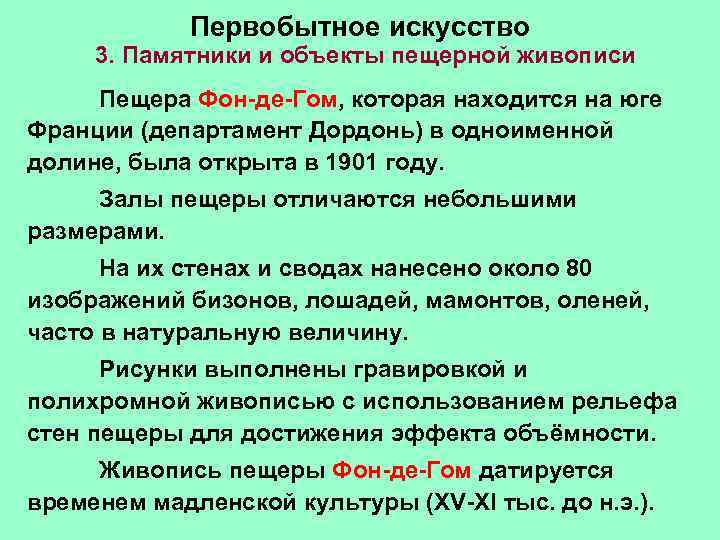 Первобытное искусство

3. Памятники и объекты пещерной живописи

Пещера Фон-де-Гом, которая находится на юге Франции (департамент Дордонь) в одноименной долине, была открыта в 1901 году.

Залы пещеры отличаются небольшими размерами.

На их стенах и сводах нанесено около 80 изображений бизонов, лошадей, мамонтов, оленей, часто в натуральную величину.

Рисунки выполнены гравировкой и полихромной живописью с использованием рельефа стен пещеры для достижения эффекта объёмности.

Живопись пещеры Фон-де-Гом датируется временем мадленской культуры (XV-XI тыс. до н.э.).